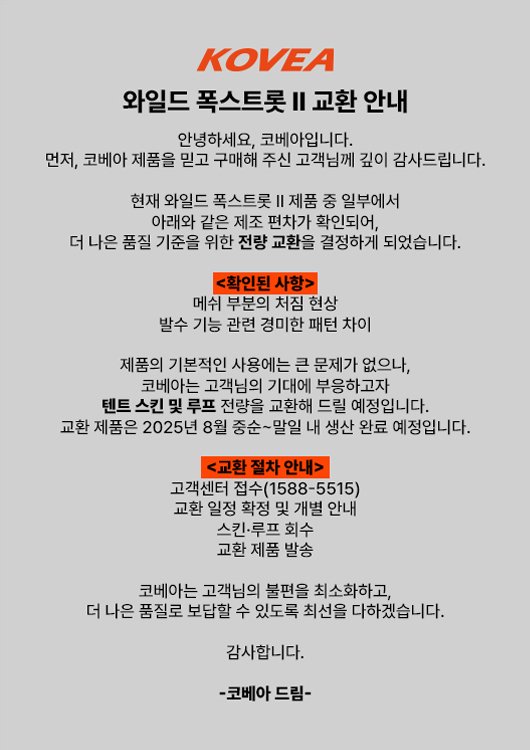 KOVEA

와일드 폭스트롯 II 교환 안내

안녕하세요, 코베아입니다.
먼저, 코베아 제품을 믿고 구매해 주신 고객님께 깊이 감사드립니다.

현재 와일드 폭스트롯 II 제품 중 일부에서
아래와 같은 제조 편차가 확인되어,
더 나은 품질 기준을 위한 전량 교환을 결정하게 되었습니다.

<확인된 사항>
메쉬 부분의 처짐 현상
발수 기능 관련 경미한 패턴 차이

제품의 기본적인 사용에는 큰 문제가 없으나,
코베아는 고객님의 기대에 부응하고자
텐트 스킨 및 루프 전량을 교환해 드릴 예정입니다.
교환 제품은 2025년 8월 중순~말일 내 생산 완료 예정입니다.

<교환 절차 안내>
고객센터 접수(1588-5515)
교환 일정 확정 및 개별 안내
스킨·루프 회수
교환 제품 발송

코베아는 고객님의 불편을 최소화하고,
더 나은 품질로 보답할 수 있도록 최선을 다하겠습니다.

감사합니다.

-코베아 드림-